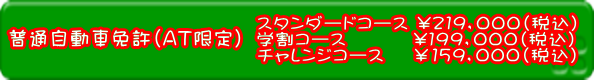 普通自動車免許(AT限定)

スタンダードコース ¥219,000(税込)
学割コース ¥199,000(税込)
チャレンジコース ¥159,000(税込)